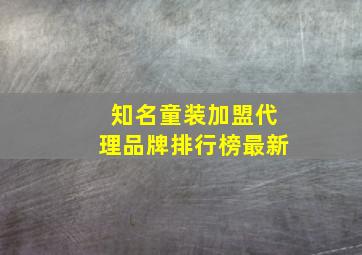 知名童装加盟代理品牌排行榜最新